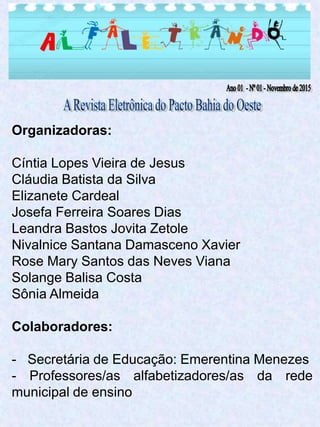 ALFALETRANDO

Ano 01 - Nº 01 - Novembro de 2015

A Revista Eletrônica do Pacto Bahia do Oeste

Organizadoras:

Cíntia Lopes Vieira de Jesus
Cláudia Batista da Silva
Elizanete Cardeal
Josefa Ferreira Soares Dias
Leandra Bastos Jovita Zetole
Nivalnice Santana Damasceno Xavier
Rose Mary Santos das Neves Viana
Solange Balisa Costa
Sônia Almeida

Colaboradores:

- Secretária de Educação: Emerentina Menezes
- Professores/as alfabetizadores/as da rede municipal de ensino